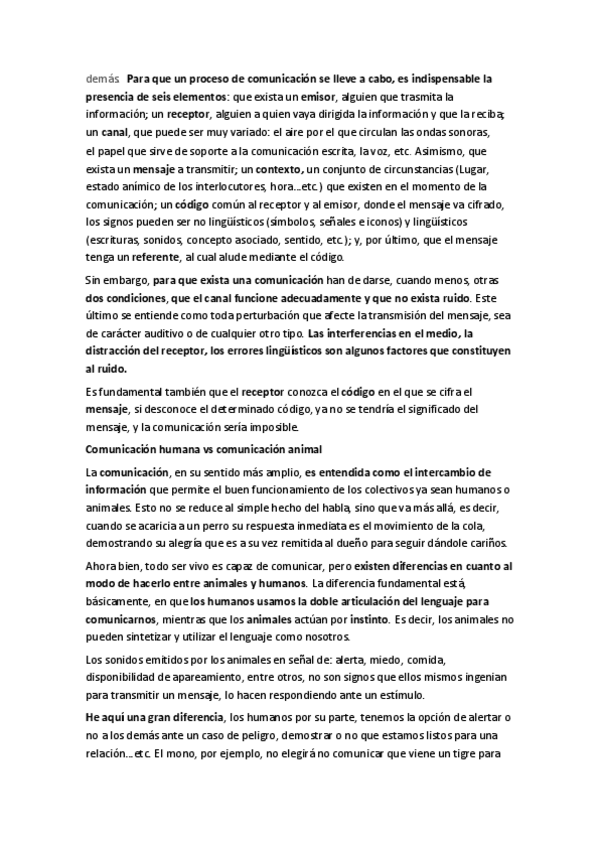 demás Para que un proceso de comunicación se lleve a cabo, es indispensable la presencia de seis elementos: que exista un emisor, alguien que trasmita la información; un receptor, alguien a quien vaya dirigida la información y que la reciba; un canal, que puede ser muy variado: el aire por el que circulan las ondas sonoras, el papel que sirve de soporte a la comunicación escrita, la voz, etc. Asimismo, que exista un mensaje a transmitir; un contexto, un conjunto de circunstancias (Lugar, estado anímico de los interlocutores, hora...etc.) que existen en el momento de la comunicación; un código común al receptor y al emisor, donde el mensaje va cifrado, los signos pueden ser no lingüísticos (símbolos, señales e iconos) y lingüísticos (escrituras, sonidos, concepto asociado, sentido, etc.); y, por último, que el mensaje tenga un referente, al cual alude mediante el código.

Sin embargo, para que exista una comunicación han de darse, cuando menos, otras dos condiciones, que el canal funcione adecuadamente y que no exista ruido. Este último se entiende como toda perturbación que afecte la transmisión del mensaje, sea de carácter auditivo o de cualquier otro tipo. Las interferencias en el medio, la distracción del receptor, los errores lingüísticos son algunos factores que constituyen al ruido.

Es fundamental también que el receptor conozca el código en el que se cifra el mensaje, si desconoce el determinado código, ya no se tendría el significado del mensaje, y la comunicación sería imposible.

Comunicación humana vs comunicación animal

La comunicación, en su sentido más amplio, es entendida como el intercambio de información que permite el buen funcionamiento de los colectivos ya sean humanos o animales. Esto no se reduce al simple hecho del habla, sino que va más allá, es decir, cuando se acaricia a un perro su respuesta inmediata es el movimiento de la cola, demostrando su alegría que es a su vez remitida al dueño para seguir dándole cariños.

Ahora bien, todo ser vivo es capaz de comunicar, pero existen diferencias en cuanto al modo de hacerlo entre animales y humanos. La diferencia fundamental está, básicamente, en que los humanos usamos la doble articulación del lenguaje para comunicarnos, mientras que los animales actúan por instinto. Es decir, los animales no pueden sintetizar y utilizar el lenguaje como nosotros.

Los sonidos emitidos por los animales en señal de: alerta, miedo, comida, disponibilidad de apareamiento, entre otros, no son signos que ellos mismos ingenian para transmitir un mensaje, lo hacen respondiendo ante un estímulo.

He aquí una gran diferencia, los humanos por su parte, tenemos la opción de alertar o no a los demás ante un caso de peligro, demostrar o no que estamos listos para una relación...etc. El mono, por ejemplo, no elegirá no comunicar que viene un tigre para